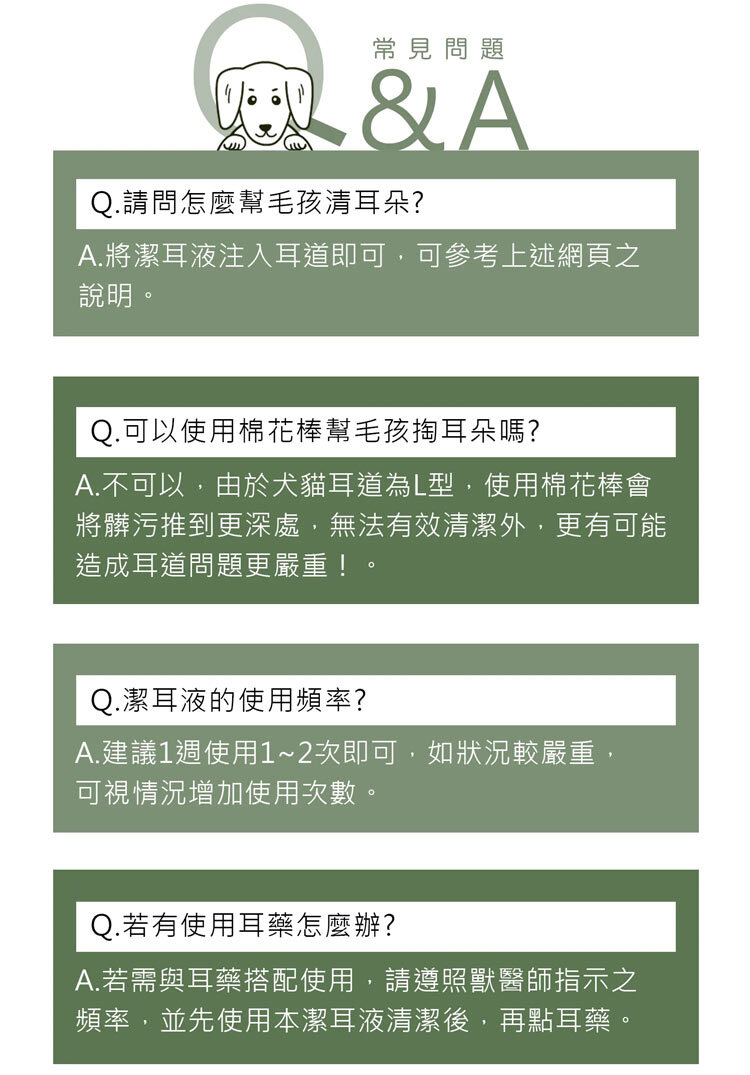 常見問題

Q&A

Q.請問怎麼幫毛孩清耳朵?

A.將潔耳液注入耳道即可，可參考上述網頁之說明。

Q.可以使用棉花棒幫毛孩掏耳朵嗎?

A.不可以，由於犬貓耳道為L型，使用棉花棒會將髒污推到更深處，無法有效清潔外，更有可能造成耳道問題更嚴重！。

Q.潔耳液的使用頻率?

A.建議1週使用1~2次即可，如狀況較嚴重，可視情況增加使用次數。

Q.若有使用耳藥怎麼辦?

A.若需與耳藥搭配使用，請遵照獸醫師指示之頻率，並先使用本潔耳液清潔後，再點耳藥。